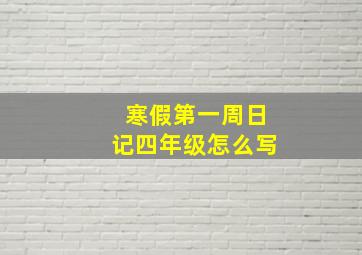 寒假第一周日记四年级怎么写